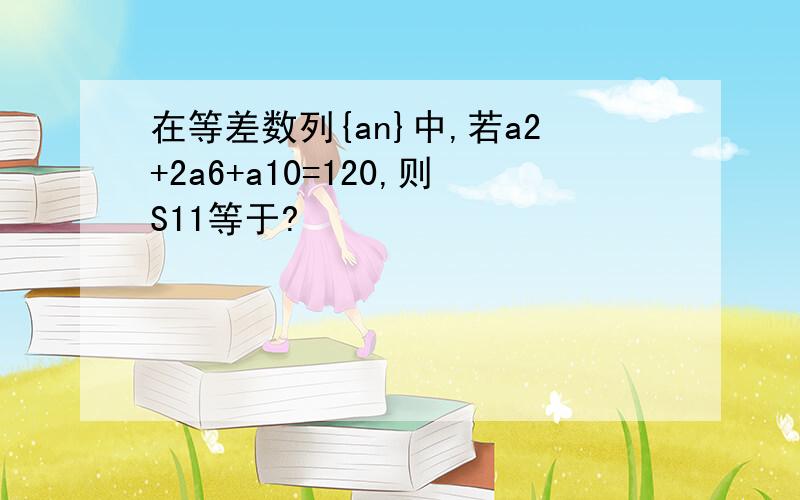 在等差数列{an}中,若a2+2a6+a10=120,则S11等于?